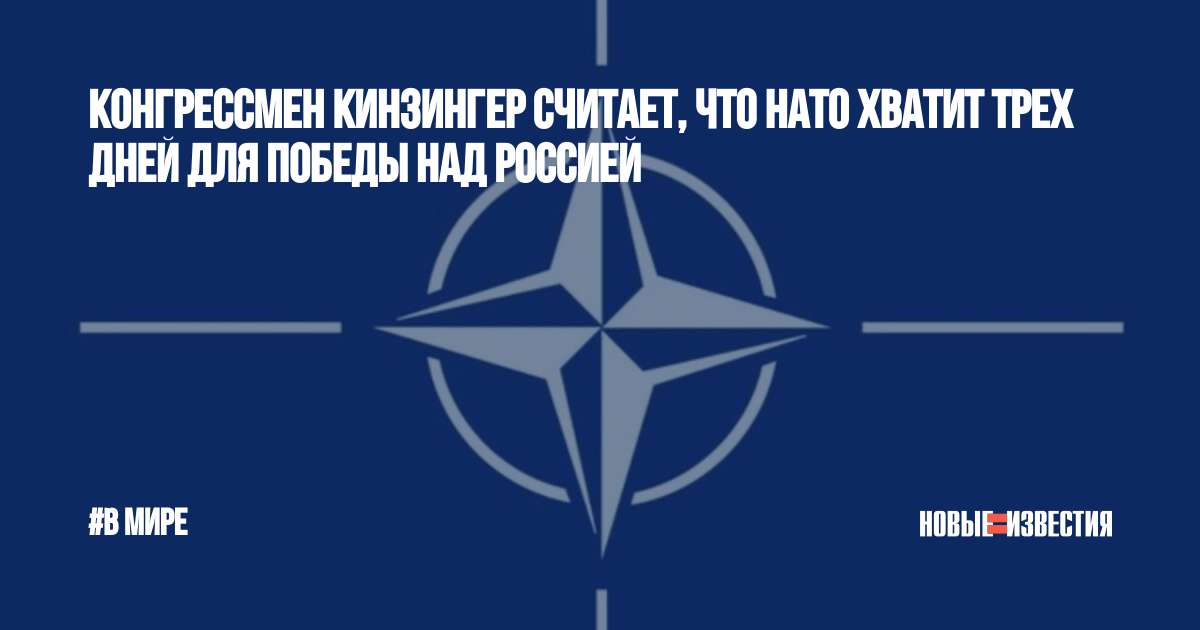 КОНГРЕССМЕН КИНЗИНГЕР СЧИТАЕТ, ЧТО НАТО ХВАТИТ ТРЕХ ДНЕЙ ДЛЯ ПОБЕДЫ НАД РОССИЕЙ

#В МИРЕ

НОВЫЕ ИЗВЕСТИЯ